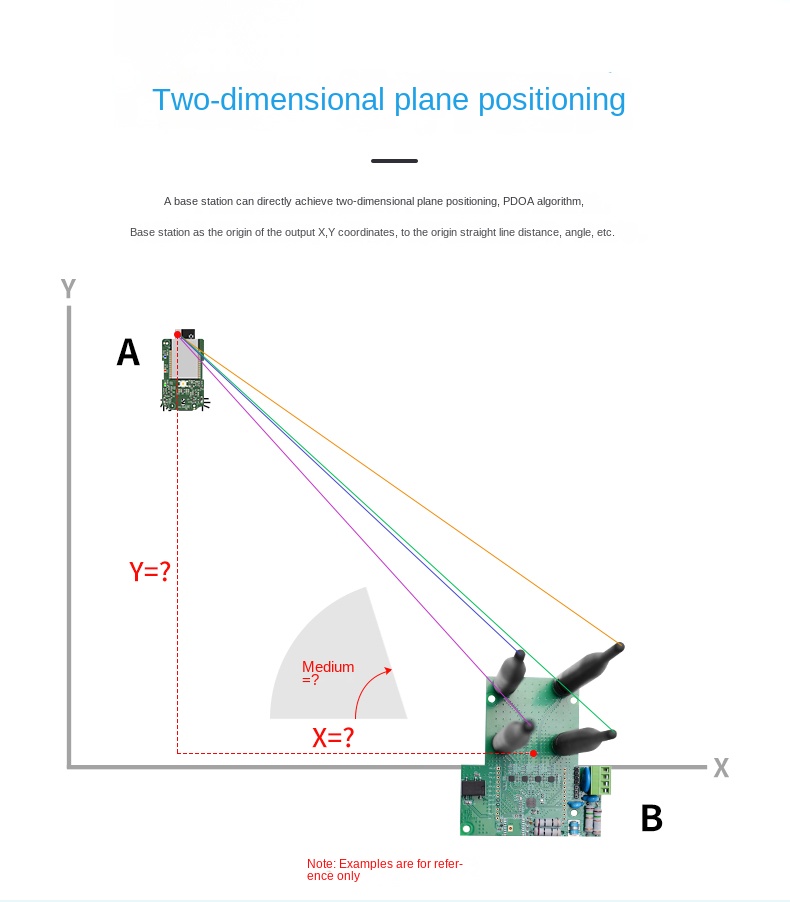 Two-dimensional plane positioning

A base station can directly achieve two-dimensional plane positioning, PDOA algorithm,

Base station as the origin of the output X,Y coordinates, to the origin straight line distance, angle, etc.

Y

A

Y=?

Medium =?

X=?

X

B

Note: Examples are for reference only